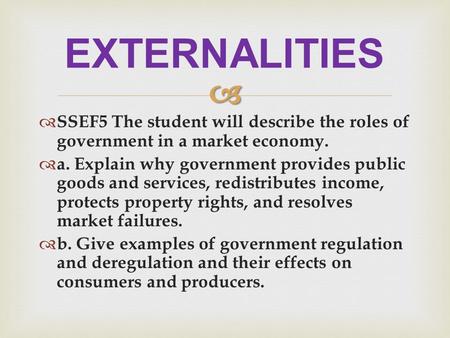 EXTERNALITIES

SSEF5 The student will describe the roles of government in a market economy.

a. Explain why government provides public goods and services, redistributes income, protects property rights, and resolves market failures.

b. Give examples of government regulation and deregulation and their effects on consumers and producers.